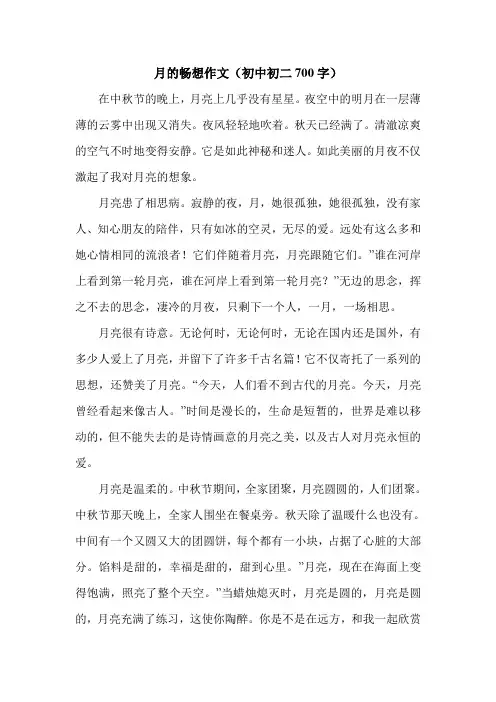 月的畅想作文（初中初二 700 字）

在中秋节的晚上，月亮上几乎没有星星。夜空中的明月在一层薄薄的云雾中出现又消失。夜风轻轻地吹着。秋天已经满了。清澈凉爽的空气不时地变得安静。它是如此神秘和迷人。如此美丽的月夜不仅激起了我对月亮的想象。

月亮患了相思病。寂静的夜，月，她很孤独，她很孤独，没有家人、知心朋友的陪伴，只有如冰的空灵，无尽的爱。远处有这么多和她心情相同的流浪者！它们伴随着月亮，月亮跟随它们。”谁在河岸上看到第一轮月亮，谁在河岸上看到第一轮月亮？”无边的思念，挥之不去的思念，凄冷的月夜，只剩下一个人，一月，一场相思。

月亮很有诗意。无论何时，无论何时，无论在国内还是国外，有多少人爱上了月亮，并留下了许多千古名篇！它不仅寄托了一系列的思想，还赞美了月亮。“今天，人们看不到古代的月亮。今天，月亮曾经看起来像古人。”时间是漫长的，生命是短暂的，世界是难以移动的，但不能失去的是诗情画意的月亮之美，以及古人对月亮永恒的爱。

月亮是温柔的。中秋节期间，全家团聚，月亮圆圆的，人们团聚。中秋节那天晚上，全家人围坐在餐桌旁。秋天除了温暖什么也没有。中间有一个又圆又大的团圆饼，每个都有一小块，占据了心脏的大部分。馅料是甜的，幸福是甜的，甜到心里。”月亮，现在在海面上变得饱满，照亮了整个天空。”当蜡烛熄灭时，月亮是圆的，月亮是圆的，月亮充满了练习，这使你陶醉。你是不是在远方，和我一起欣赏